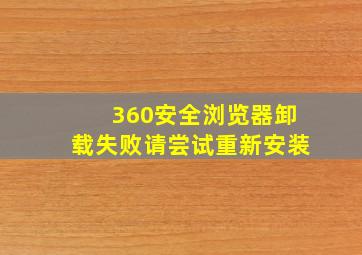 360安全浏览器卸载失败请尝试重新安装